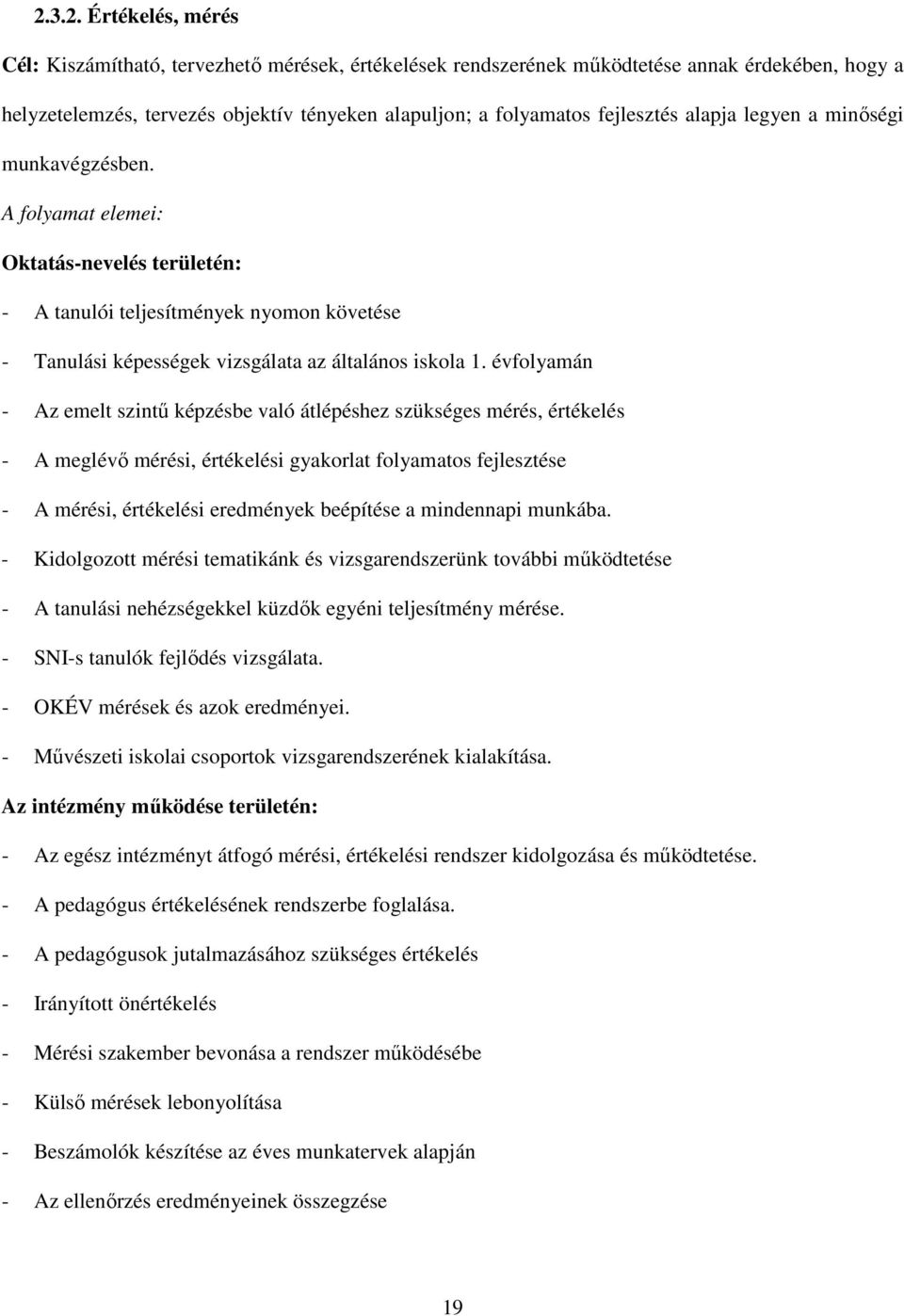 2.3.2. Értékelés, mérés

Cél: Kiszámítható, tervezhető mérések, értékelések rendszerének működtetése annak érdekében, hogy a helyzetelemzés, tervezés objektív tényeken alapuljon; a folyamatos fejlesztés alapja legyen a minőségi munkavégzésben.

A folyamat elemei:

Oktatás-nevelés területén:

- A tanulói teljesítmények nyomon követése
- Tanulási képességek vizsgálata az általános iskola 1. évfolyamán
- Az emelt szintű képzésbe való átlépéshez szükséges mérés, értékelés
- A meglévő mérési, értékelési gyakorlat folyamatos fejlesztése
- A mérési, értékelési eredmények beépítése a mindennapi munkába.
- Kidolgozott mérési tematikánk és vizsgarendszerünk további működtetése
- A tanulási nehézségekkel küzdők egyéni teljesítmény mérése.
- SNI-s tanulók fejlődés vizsgálata.
- OKÉV mérések és azok eredményei.
- Művészeti iskolai csoportok vizsgarendszerének kialakítása.

Az intézmény működése területén:

- Az egész intézményt átfogó mérési, értékelési rendszer kidolgozása és működtetése.
- A pedagógus értékelésének rendszerbe foglalása.
- A pedagógusok jutalmazásához szükséges értékelés
- Irányított önértékelés
- Mérési szakember bevonása a rendszer működésébe
- Külső mérések lebonyolítása
- Beszámolók készítése az éves munkatervek alapján
- Az ellenőrzés eredményeinek összegzése

19